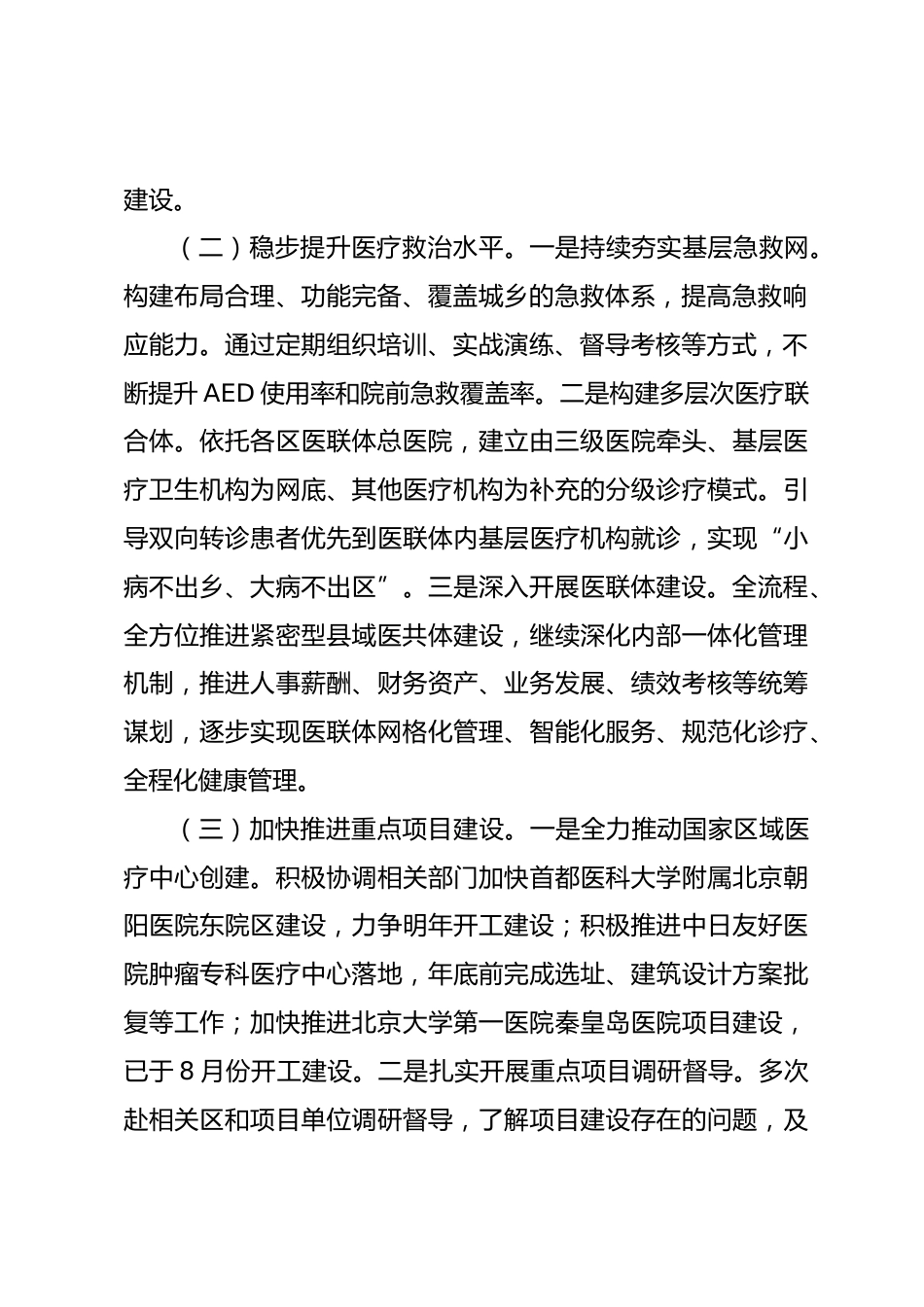 建设。

（二）稳步提升医疗救治水平。一是持续夯实基层急救网。构建布局合理、功能完备、覆盖城乡的急救体系，提高急救响应能力。通过定期组织培训、实战演练、督导考核等方式，不断提升 AED 使用率和院前急救覆盖率。二是构建多层次医疗联合体。依托各区医联体总医院，建立由三级医院牵头、基层医疗卫生机构为网底、其他医疗机构为补充的分级诊疗模式。引导双向转诊患者优先到医联体内基层医疗机构就诊，实现“小病不出乡、大病不出区”。三是深入开展医联体建设。全流程、全方位推进紧密型县域医共体建设，继续深化内部一体化管理机制，推进人事薪酬、财务资产、业务发展、绩效考核等统筹谋划，逐步实现医联体网格化管理、智能化服务、规范化诊疗、全程化健康管理。

（三）加快推进重点项目建设。一是全力推动国家区域医疗中心创建。积极协调相关部门加快首都医科大学附属北京朝阳医院东院区建设，力争明年开工建设；积极推进中日友好医院肿瘤专科医疗中心落地，年底前完成选址、建筑设计方案批复等工作；加快推进北京大学第一医院秦皇岛医院项目建设，已于 8 月份开工建设。二是扎实开展重点项目调研督导。多次赴相关区和项目单位调研督导，了解项目建设存在的问题，及